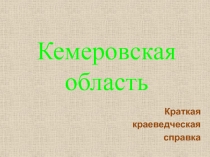 Кемеровская область

Краткая краеведческая справка